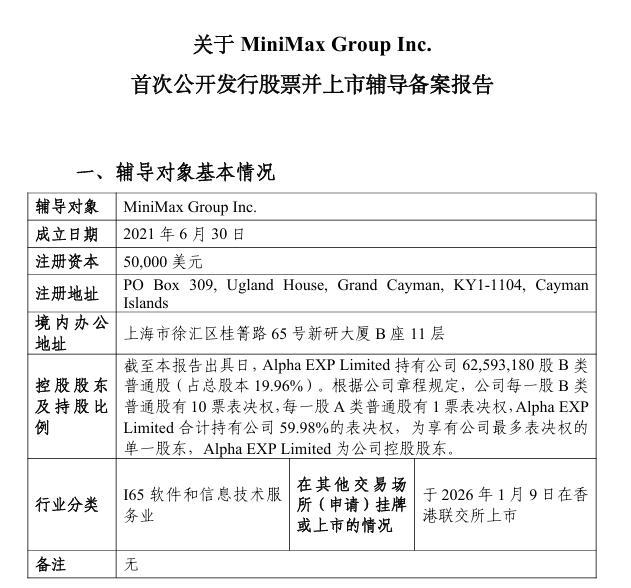 关于 MiniMax Group Inc.

首次公开发行股票并上市辅导备案报告

一、辅导对象基本情况

| 辅导对象 | MiniMax Group Inc. | | |
|---|---|---|---|
| 成立日期 | 2021 年 6 月 30 日 | | |
| 注册资本 | 50,000 美元 | | |
| 注册地址 | PO Box 309, Ugland House, Grand Cayman, KY1-1104, Cayman Islands | | |
| 境内办公地址 | 上海市徐汇区桂箐路 65 号新研大厦 B 座 11 层 | | |
| 控股股东及持股比例 | 截至本报告出具日，Alpha EXP Limited 持有公司 62,593,180 股 B 类普通股（占总股本 19.96%）。根据公司章程规定，公司每一股 B 类普通股有 10 票表决权，每一股 A 类普通股有 1 票表决权，Alpha EXP Limited 合计持有公司 59.98%的表决权，为享有公司最多表决权的单一股东，Alpha EXP Limited 为公司控股股东。 | | |
| 行业分类 | I65 软件和信息技术服务业 | 在其他交易场所（申请）挂牌或上市的情况 | 于 2026 年 1 月 9 日在香港联交所上市 |
| 备注 | 无 | | |